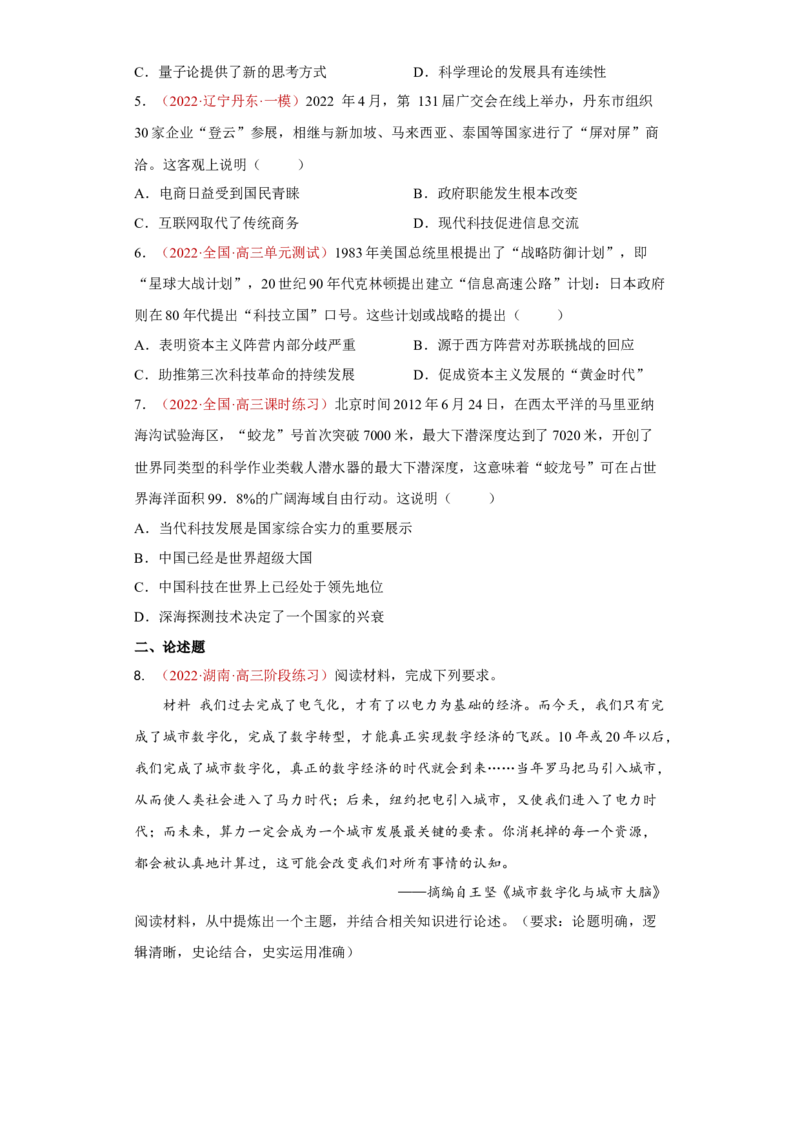 C．量子论提供了新的思考方式 D．科学理论的发展具有连续性

5．（2022·辽宁丹东·一模）2022年4月，第131届广交会在线上举办，丹东市组织30家企业“登云”参展，相继与新加坡、马来西亚、泰国等国家进行了“屏对屏”商洽。这客观上说明（ ）

A．电商日益受到国民青睐 B．政府职能发生根本改变

C．互联网取代了传统商务 D．现代科技促进信息交流

6．（2022·全国·高三单元测试）1983年美国总统里根提出了“战略防御计划”，即“星球大战计划”，20世纪90年代克林顿提出建立“信息高速公路”计划；日本政府则在80年代提出“科技立国”口号。这些计划或战略的提出（ ）

A．表明资本主义阵营内部分歧严重 B．源于西方阵营对苏联挑战的回应

C．助推第三次科技革命的持续发展 D．促成资本主义发展的“黄金时代”

7．（2022·全国·高三课时练习）北京时间2012年6月24日，在西太平洋的马里亚纳海沟试验海区，“蛟龙”号首次突破7000米，最大下潜深度达到了7020米，开创了世界同类型的科学作业类载人潜水器的最大下潜深度，这意味着“蛟龙号”可在占世界海洋面积99．8%的广阔海域自由行动。这说明（ ）

A．当代科技发展是国家综合实力的重要展示

B．中国已经是世界超级大国

C．中国科技在世界上已经处于领先地位

D．深海探测技术决定了一个国家的兴衰

二、论述题

8．（2022·湖南·高三阶段练习）阅读材料，完成下列要求。

材料 我们过去完成了电气化，才有了以电力为基础的经济。而今天，我们只有完成了城市数字化，完成了数字转型，才能真正实现数字经济的飞跃。10年或20年以后，我们完成了城市数字化，真正的数字经济的时代就会到来……当年罗马把马引入城市，从而使人类社会进入了马力时代；后来，纽约把电引入城市，又使我们进入了电力时代；而未来，算力一定会成为一个城市发展最关键的要素。你消耗掉的每一个资源，都会被认真地计算过，这可能会改变我们对所有事情的认知。

——摘编自王坚《城市数字化与城市大脑》

阅读材料，从中提炼出一个主题，并结合相关知识进行论述。（要求：论题明确，逻辑清晰，史论结合，史实运用准确）